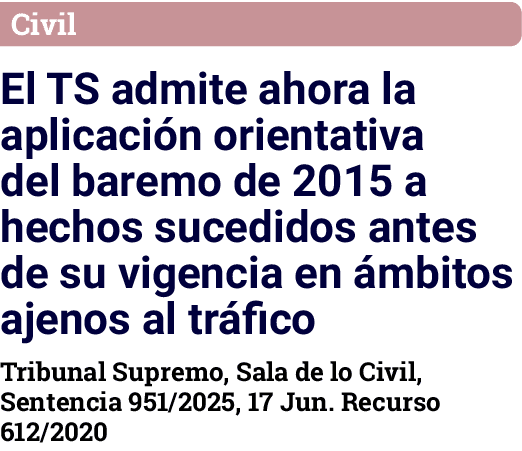 Civil

El TS admite ahora la aplicación orientativa del baremo de 2015 a hechos sucedidos antes de su vigencia en ámbitos ajenos al tráfico

Tribunal Supremo, Sala de lo Civil, Sentencia 951/2025, 17 Jun. Recurso 612/2020